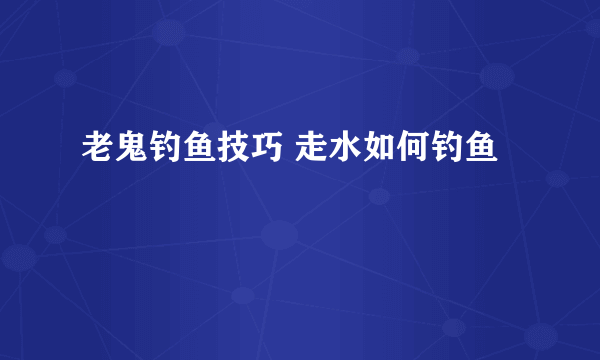 老鬼钓鱼技巧 走水如何钓鱼